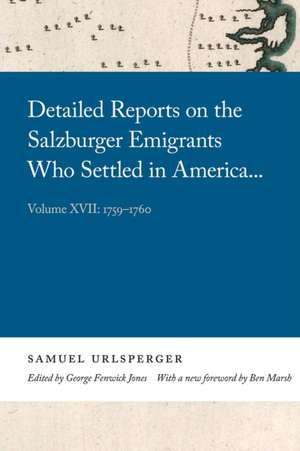 Detailed Reports on the Salzburger Emigrants Who Settled in America...

Volume XVII: 1759–1760

SAMUEL URLSPERGER

Edited by George Fenwick Jones With a new foreword by Ben Marsh